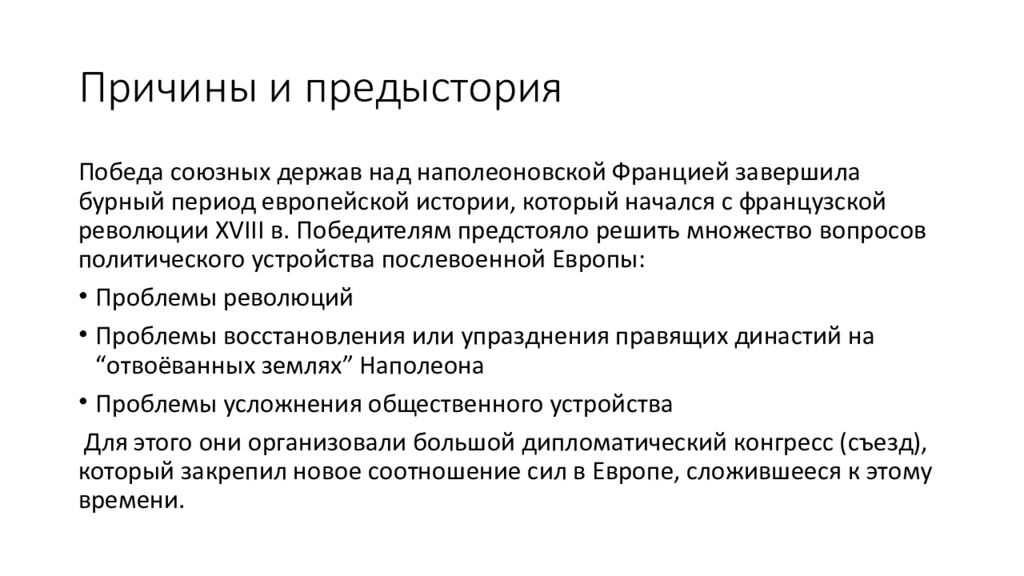 Причины и предыстория

Победа союзных держав над наполеоновской Францией завершила бурный период европейской истории, который начался с французской революции XVIII в. Победителям предстояло решить множество вопросов политического устройства послевоенной Европы:

• Проблемы революций

• Проблемы восстановления или упразднения правящих династий на “отвоёванных землях” Наполеона

• Проблемы усложнения общественного устройства

Для этого они организовали большой дипломатический конгресс (съезд), который закрепил новое соотношение сил в Европе, сложившееся к этому времени.